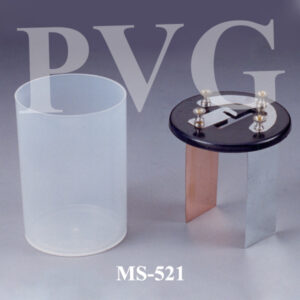 PVG

MS-521